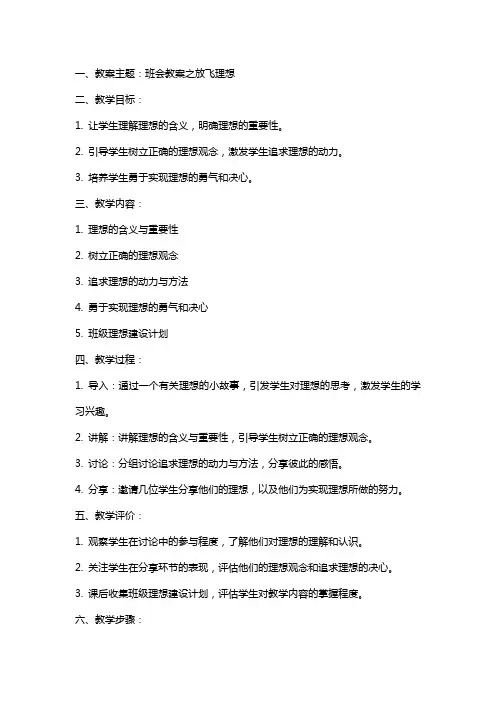 一、教案主题：班会教案之放飞理想

二、教学目标：

1. 让学生理解理想的含义，明确理想的重要性。

2. 引导学生树立正确的理想观念，激发学生追求理想的动力。

3. 培养学生勇于实现理想的勇气和决心。

三、教学内容：

1. 理想的含义与重要性

2. 树立正确的理想观念

3. 追求理想的动力与方法

4. 勇于实现理想的勇气和决心

5. 班级理想建设计划

四、教学过程：

1. 导入：通过一个有关理想的小故事，引发学生对理想的思考，激发学生的学习兴趣。

2. 讲解：讲解理想的含义与重要性，引导学生树立正确的理想观念。

3. 讨论：分组讨论追求理想的动力与方法，分享彼此的感悟。

4. 分享：邀请几位学生分享他们的理想，以及他们为实现理想所做的努力。

五、教学评价：

1. 观察学生在讨论中的参与程度，了解他们对理想的理解和认识。

2. 关注学生在分享环节的表现，评估他们的理想观念和追求理想的决心。

3. 课后收集班级理想建设计划，评估学生对教学内容的掌握程度。

六、教学步骤：